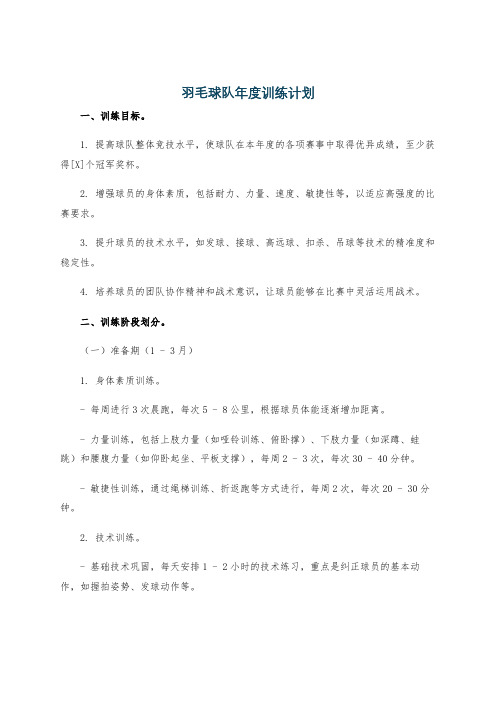 羽毛球队年度训练计划

一、训练目标。

1. 提高球队整体竞技水平，使球队在本年度的各项赛事中取得优异成绩，至少获得[X]个冠军奖杯。

2. 增强球员的身体素质，包括耐力、力量、速度、敏捷性等，以适应高强度的比赛要求。

3. 提升球员的技术水平，如发球、接球、高远球、扣杀、吊球等技术的精准度和稳定性。

4. 培养球员的团队协作精神和战术意识，让球员能够在比赛中灵活运用战术。

二、训练阶段划分。

（一）准备期（1 - 3月）

1. 身体素质训练。

- 每周进行3次晨跑，每次5 - 8公里，根据球员体能逐渐增加距离。

- 力量训练，包括上肢力量（如哑铃训练、俯卧撑）、下肢力量（如深蹲、蛙跳）和腰腹力量（如仰卧起坐、平板支撑），每周2 - 3次，每次30 - 40分钟。

- 敏捷性训练，通过绳梯训练、折返跑等方式进行，每周2次，每次20 - 30分钟。

2. 技术训练。

- 基础技术巩固，每天安排1 - 2小时的技术练习，重点是纠正球员的基本动作，如握拍姿势、发球动作等。